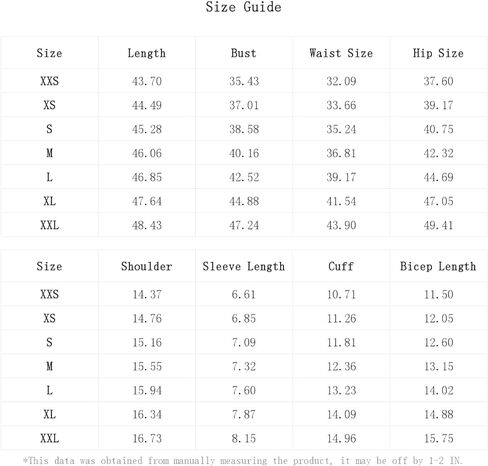 Size Guide

| Size | Length | Bust | Waist Size | Hip Size |
|---|---|---|---|---|
| XXS | 43.70 | 35.43 | 32.09 | 37.60 |
| XS | 44.49 | 37.01 | 33.66 | 39.17 |
| S | 45.28 | 38.58 | 35.24 | 40.75 |
| M | 46.06 | 40.16 | 36.81 | 42.32 |
| L | 46.85 | 42.52 | 39.17 | 44.69 |
| XL | 47.64 | 44.88 | 41.54 | 47.05 |
| XXL | 48.43 | 47.24 | 43.90 | 49.41 |

| Size | Shoulder | Sleeve Length | Cuff | Bicep Length |
|---|---|---|---|---|
| XXS | 14.37 | 6.61 | 10.71 | 11.50 |
| XS | 14.76 | 6.85 | 11.26 | 12.05 |
| S | 15.16 | 7.09 | 11.81 | 12.60 |
| M | 15.55 | 7.32 | 12.36 | 13.15 |
| L | 15.94 | 7.60 | 13.23 | 14.02 |
| XL | 16.34 | 7.87 | 14.09 | 14.88 |
| XXL | 16.73 | 8.15 | 14.96 | 15.75 |

*This data was obtained from manually measuring the product, it may be off by 1-2 IN.